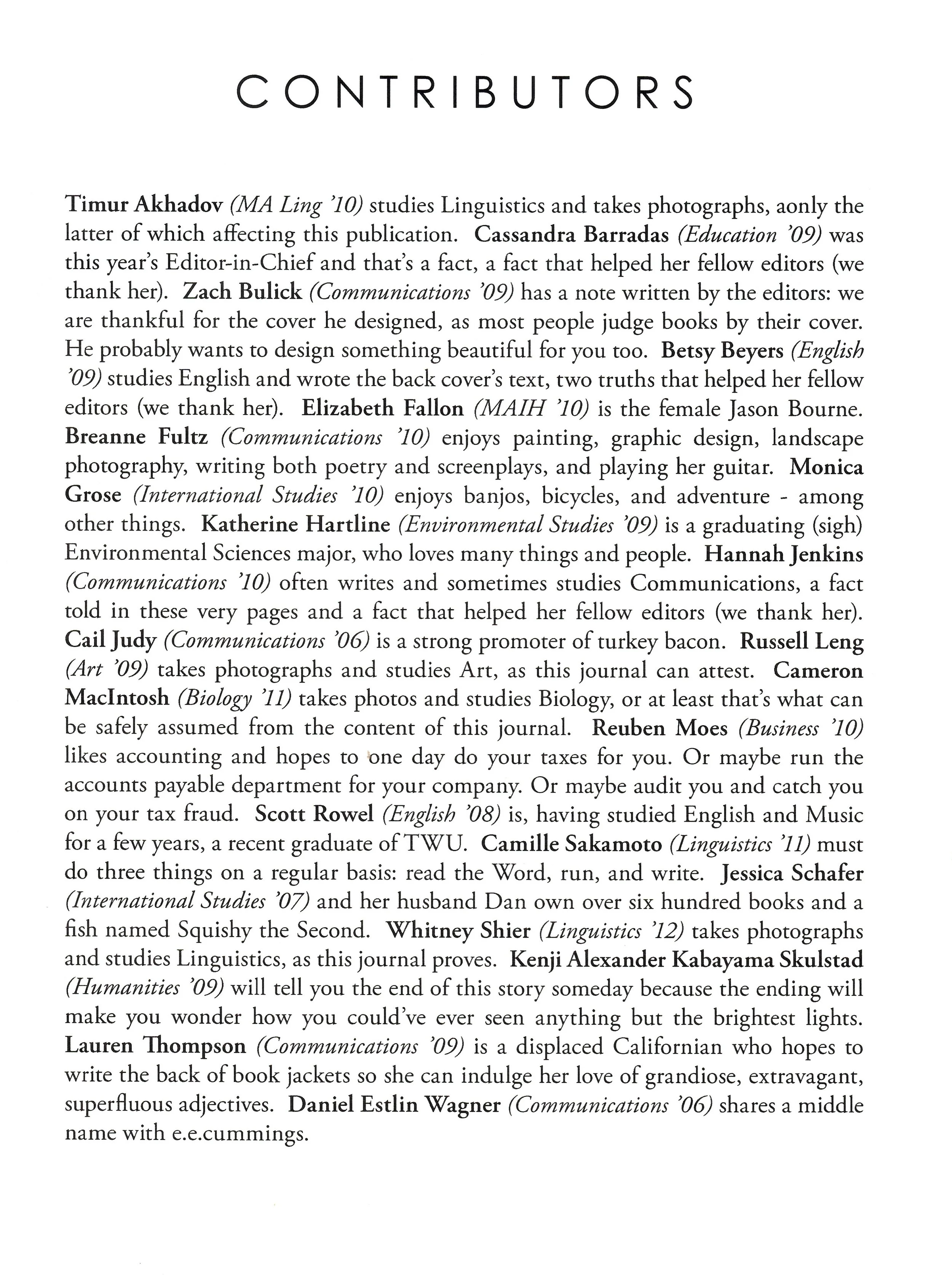 CONTRIBUTORS

Timur Akhadov (MA Ling '10) studies Linguistics and takes photographs, aonly the latter of which affecting this publication. Cassandra Barradas (Education '09) was this year's Editor-in-Chief and that's a fact, a fact that helped her fellow editors (we thank her). Zach Bulick (Communications '09) has a note written by the editors: we are thankful for the cover he designed, as most people judge books by their cover. He probably wants to design something beautiful for you too. Betsy Beyers (English '09) studies English and wrote the back cover's text, two truths that helped her fellow editors (we thank her). Elizabeth Fallon (MAIH '10) is the female Jason Bourne. Breanne Fultz (Communications '10) enjoys painting, graphic design, landscape photography, writing both poetry and screenplays, and playing her guitar. Monica Grose (International Studies '10) enjoys banjos, bicycles, and adventure - among other things. Katherine Hartline (Environmental Studies '09) is a graduating (sigh) Environmental Sciences major, who loves many things and people. Hannah Jenkins (Communications '10) often writes and sometimes studies Communications, a fact told in these very pages and a fact that helped her fellow editors (we thank her). Cail Judy (Communications '06) is a strong promoter of turkey bacon. Russell Leng (Art '09) takes photographs and studies Art, as this journal can attest. Cameron MacIntosh (Biology '11) takes photos and studies Biology, or at least that's what can be safely assumed from the content of this journal. Reuben Moes (Business '10) likes accounting and hopes to one day do your taxes for you. Or maybe run the accounts payable department for your company. Or maybe audit you and catch you on your tax fraud. Scott Rowel (English '08) is, having studied English and Music for a few years, a recent graduate of TWU. Camille Sakamoto (Linguistics '11) must do three things on a regular basis: read the Word, run, and write. Jessica Schafer (International Studies '07) and her husband Dan own over six hundred books and a fish named Squishy the Second. Whitney Shier (Linguistics '12) takes photographs and studies Linguistics, as this journal proves. Kenji Alexander Kabayama Skulstad (Humanities '09) will tell you the end of this story someday because the ending will make you wonder how you could've ever seen anything but the brightest lights. Lauren Thompson (Communications '09) is a displaced Californian who hopes to write the back of book jackets so she can indulge her love of grandiose, extravagant, superfluous adjectives. Daniel Estlin Wagner (Communications '06) shares a middle name with e.e.cummings.